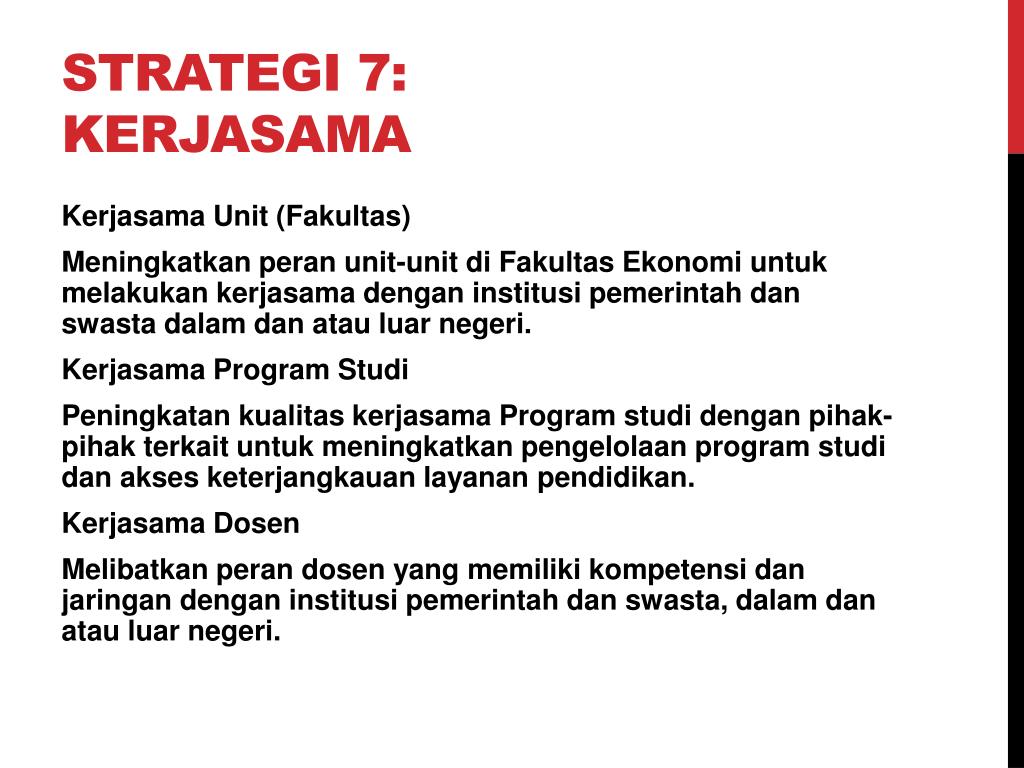 STRATEGI 7: KERJASAMA

Kerjasama Unit (Fakultas)

Meningkatkan peran unit-unit di Fakultas Ekonomi untuk melakukan kerjasama dengan institusi pemerintah dan swasta dalam dan atau luar negeri.

Kerjasama Program Studi

Peningkatan kualitas kerjasama Program studi dengan pihak-pihak terkait untuk meningkatkan pengelolaan program studi dan akses keterjangkauan layanan pendidikan.

Kerjasama Dosen

Melibatkan peran dosen yang memiliki kompetensi dan jaringan dengan institusi pemerintah dan swasta, dalam dan atau luar negeri.